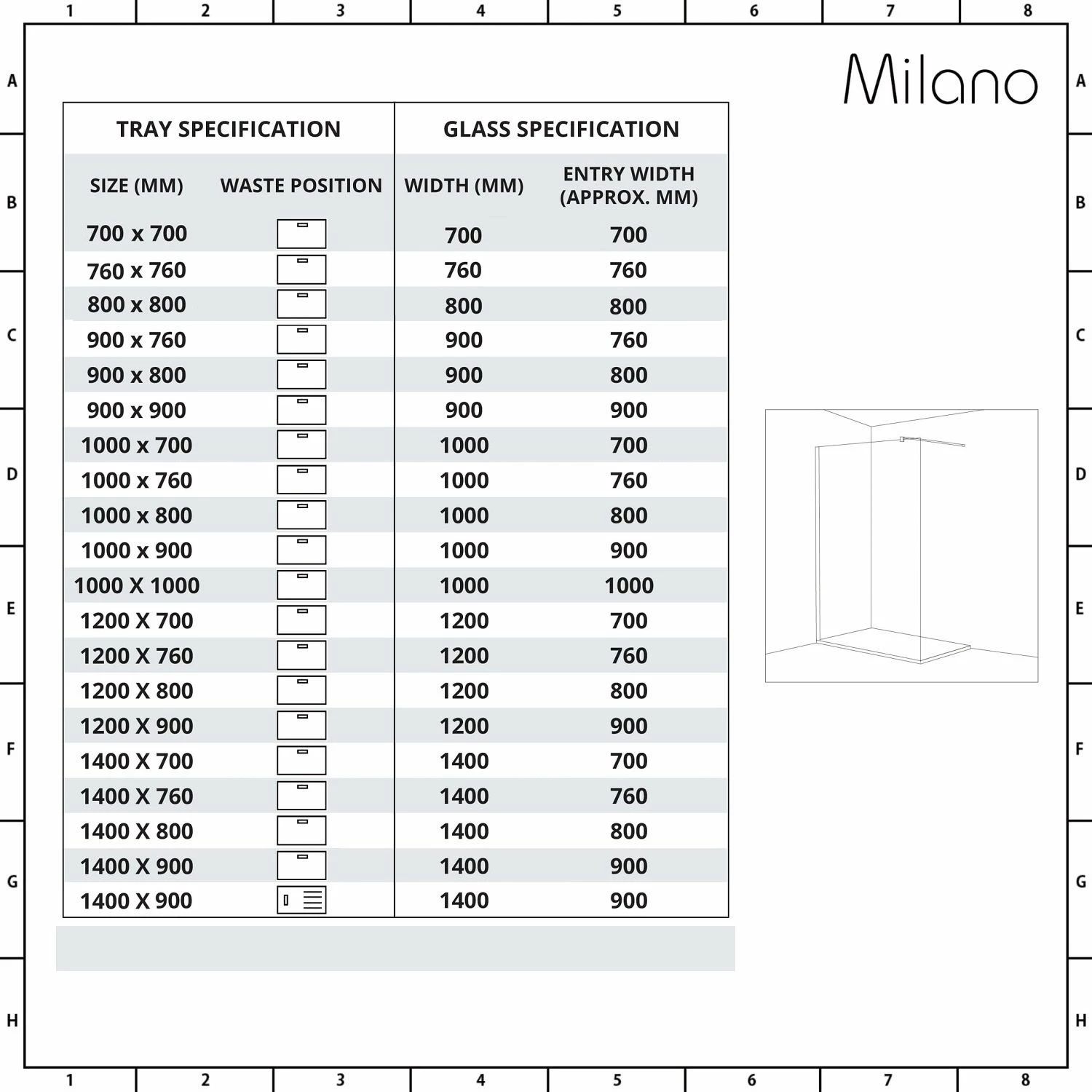 1 2 3 4 5 6 7 8

A B C D E F G H

Milano

| TRAY SPECIFICATION | | GLASS SPECIFICATION | |
|---|---|---|---|
| SIZE (MM) | WASTE POSITION | WIDTH (MM) | ENTRY WIDTH (APPROX. MM) |
| 700 x 700 | | 700 | 700 |
| 760 x 760 | | 760 | 760 |
| 800 x 800 | | 800 | 800 |
| 900 x 760 | | 900 | 760 |
| 900 x 800 | | 900 | 800 |
| 900 x 900 | | 900 | 900 |
| 1000 x 700 | | 1000 | 700 |
| 1000 x 760 | | 1000 | 760 |
| 1000 x 800 | | 1000 | 800 |
| 1000 x 900 | | 1000 | 900 |
| 1000 X 1000 | | 1000 | 1000 |
| 1200 X 700 | | 1200 | 700 |
| 1200 X 760 | | 1200 | 760 |
| 1200 X 800 | | 1200 | 800 |
| 1200 X 900 | | 1200 | 900 |
| 1400 X 700 | | 1400 | 700 |
| 1400 X 760 | | 1400 | 760 |
| 1400 X 800 | | 1400 | 800 |
| 1400 X 900 | | 1400 | 900 |
| 1400 X 900 | | 1400 | 900 |

A B C D E F G H

1 2 3 4 5 6 7 8